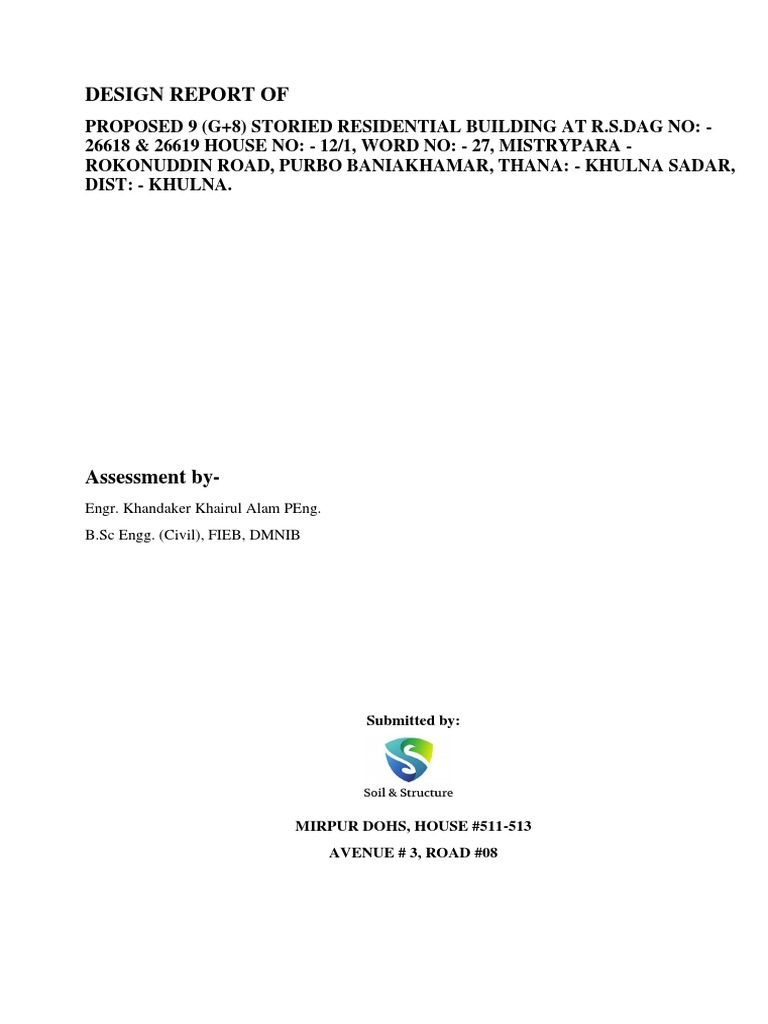 DESIGN REPORT OF

PROPOSED 9 (G+8) STORIED RESIDENTIAL BUILDING AT R.S.DAG NO: - 26618 & 26619 HOUSE NO: - 12/1, WORD NO: - 27, MISTRYPARA - ROKONUDDIN ROAD, PURBO BANIAKHAMAR, THANA: - KHULNA SADAR, DIST: - KHULNA.

Assessment by-

Engr. Khandaker Khairul Alam PEng.

B.Sc Engg. (Civil), FIEB, DMNIB

Submitted by:

Soil & Structure

MIRPUR DOHS, HOUSE #511-513

AVENUE # 3, ROAD #08